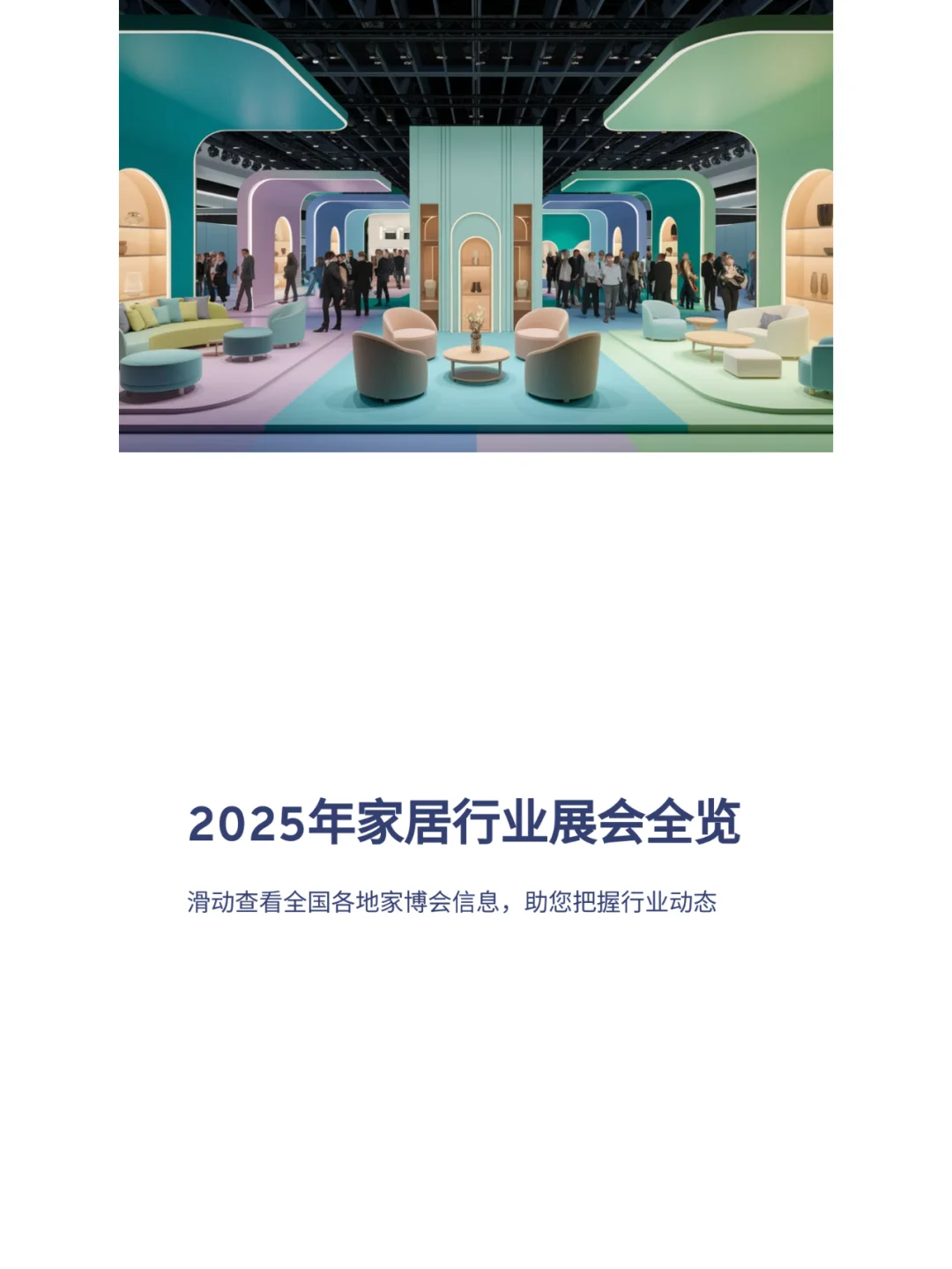 2025年家居行业展会全览

滑动查看全国各地家博会信息，助您把握行业动态